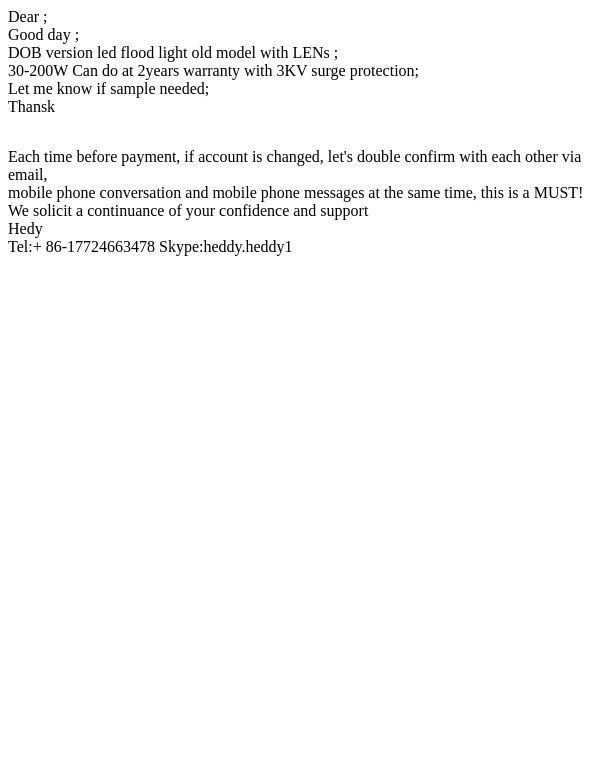 Dear ;
Good day ;
DOB version led flood light old model with LENs ;
30-200W Can do at 2years warranty with 3KV surge protection;
Let me know if sample needed;
Thansk

Each time before payment, if account is changed, let's double confirm with each other via email,
mobile phone conversation and mobile phone messages at the same time, this is a MUST!
We solicit a continuance of your confidence and support
Hedy
Tel:+ 86-17724663478 Skype:heddy.heddy1